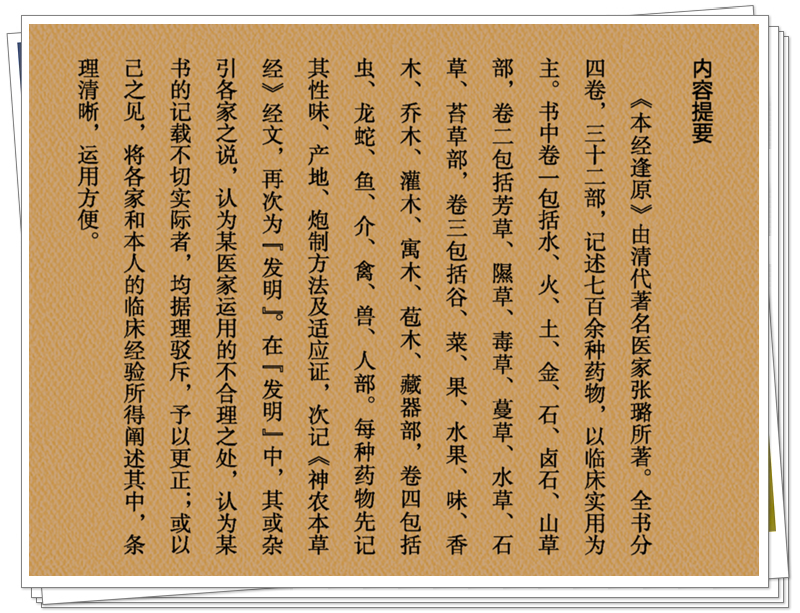 内容提要

《本经逢原》由清代著名医家张璐所著。全书分四卷，三十二部，记述七百余种药物，以临床实用为主。书中卷一包括水、火、土、金、石、卤石、山草部，卷二包括芳草、隰草、毒草、蔓草、水草、石草、苔草部，卷三包括谷、菜、果、水果、味、香木、乔木、灌木、寓木、苞木、藏器部，卷四包括虫、龙蛇、鱼、介、禽、兽、人部。每种药物先记其性味、产地、炮制方法及适应证，次记《神农本草经》经文，再次为『发明』。在『发明』中，其或杂引各家之说，认为某医家运用的不合理之处，认为某书的记载不切实际者，均据理驳斥，予以更正；或以己之见，将各家和本人的临床经验所得阐述其中，条理清晰，运用方便。